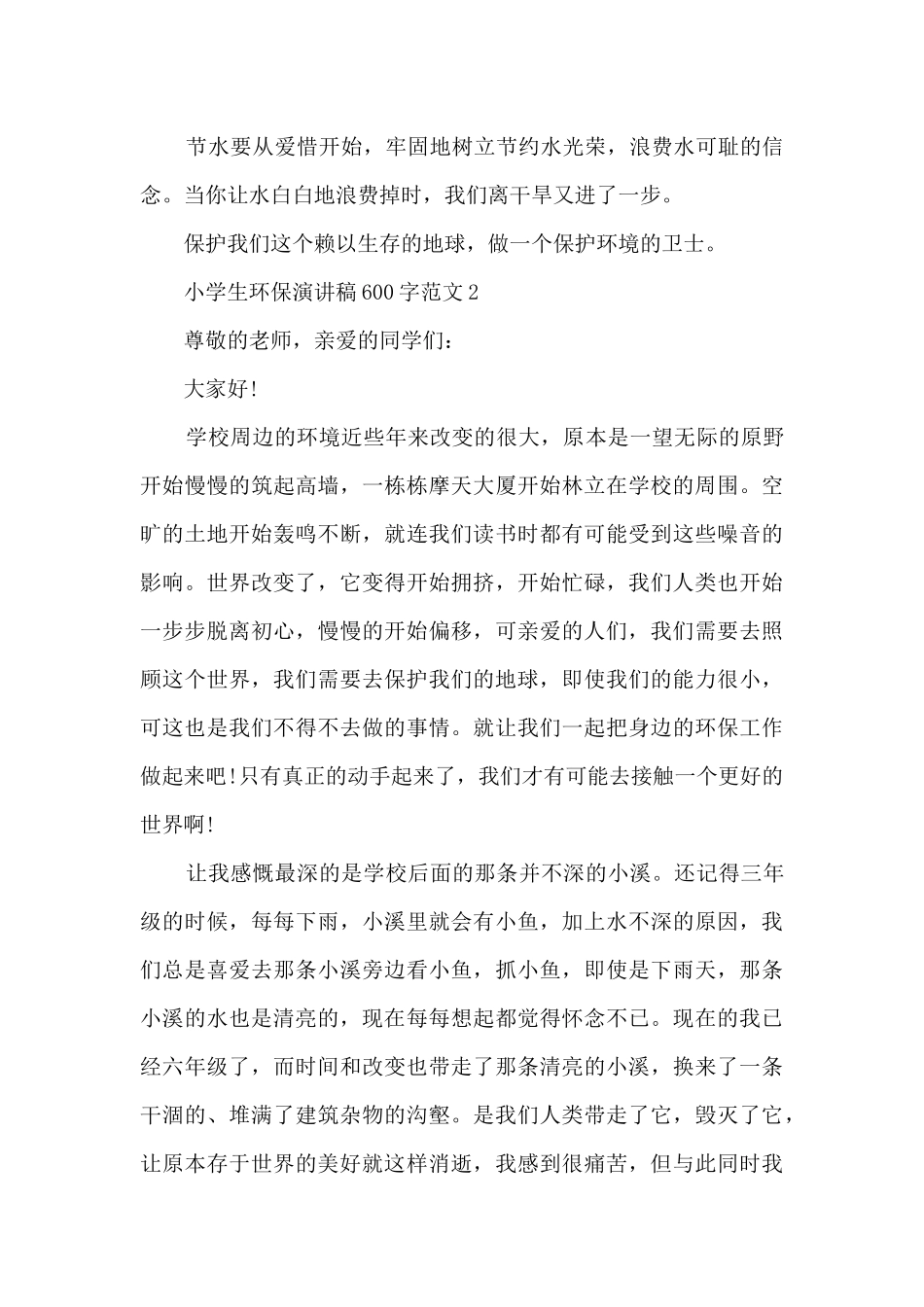 节水要从爱惜开始，牢固地树立节约水光荣，浪费水可耻的信念。当你让水白白地浪费掉时，我们离干旱又进了一步。

保护我们这个赖以生存的地球，做一个保护环境的卫士。

小学生环保演讲稿600字范文2

尊敬的老师，亲爱的同学们：

大家好!

学校周边的环境近些年来改变的很大，原本是一望无际的原野开始慢慢的筑起高墙，一栋栋摩天大厦开始林立在学校的周围。空旷的土地开始轰鸣不断，就连我们读书时都有可能受到这些噪音的影响。世界改变了，它变得开始拥挤，开始忙碌，我们人类也开始一步步脱离初心，慢慢的开始偏移，可亲爱的人们，我们需要去照顾这个世界，我们需要去保护我们的地球，即使我们的能力很小，可这也是我们不得不去做的事情。就让我们一起把身边的环保工作做起来吧!只有真正的动手起来了，我们才有可能去接触一个更好的世界啊!

让我感慨最深的是学校后面的那条并不深的小溪。还记得三年级的时候，每每下雨，小溪里就会有小鱼，加上水不深的原因，我们总是喜爱去那条小溪旁边看小鱼，抓小鱼，即使是下雨天，那条小溪的水也是清亮的，现在每每想起都觉得怀念不已。现在的我已经六年级了，而时间和改变也带走了那条清亮的小溪，换来了一条干涸的、堆满了建筑杂物的沟壑。是我们人类带走了它，毁灭了它，让原本存于世界的美好就这样消逝，我感到很痛苦，但与此同时我